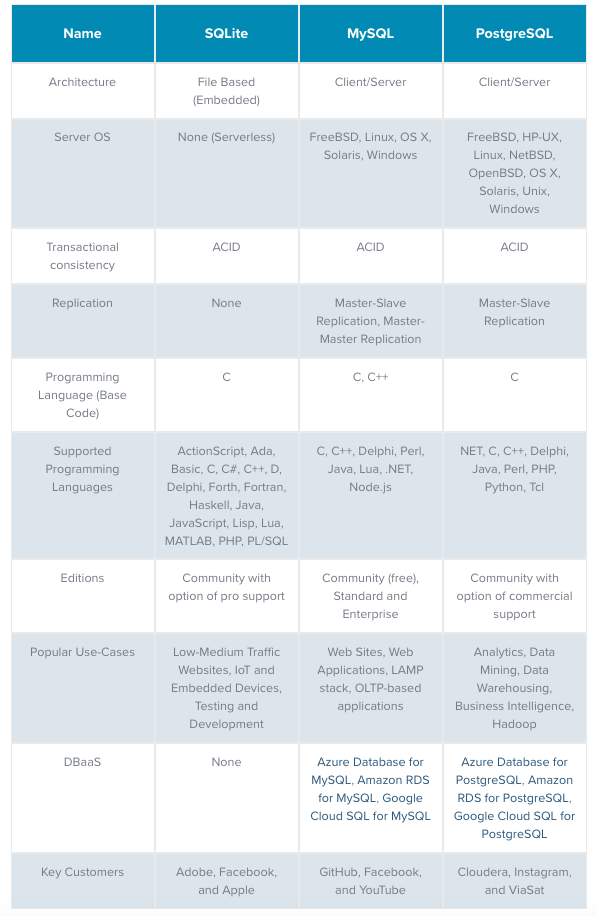 | Name | SQLite | MySQL | PostgreSQL |
|---|---|---|---|
| Architecture | File Based (Embedded) | Client/Server | Client/Server |
| Server OS | None (Serverless) | FreeBSD, Linux, OS X, Solaris, Windows | FreeBSD, HP-UX, Linux, NetBSD, OpenBSD, OS X, Solaris, Unix, Windows |
| Transactional consistency | ACID | ACID | ACID |
| Replication | None | Master-Slave Replication, Master-Master Replication | Master-Slave Replication |
| Programming Language (Base Code) | C | C, C++ | C |
| Supported Programming Languages | ActionScript, Ada, Basic, C, C#, C++, D, Delphi, Forth, Fortran, Haskell, Java, JavaScript, Lisp, Lua, MATLAB, PHP, PL/SQL | C, C++, Delphi, Perl, Java, Lua, .NET, Node.js | NET, C, C++, Delphi, Java, Perl, PHP, Python, Tcl |
| Editions | Community with option of pro support | Community (free), Standard and Enterprise | Community with option of commercial support |
| Popular Use-Cases | Low-Medium Traffic Websites, IoT and Embedded Devices, Testing and Development | Web Sites, Web Applications, LAMP stack, OLTP-based applications | Analytics, Data Mining, Data Warehousing, Business Intelligence, Hadoop |
| DBaaS | None | Azure Database for MySQL, Amazon RDS for MySQL, Google Cloud SQL for MySQL | Azure Database for PostgreSQL, Amazon RDS for PostgreSQL, Google Cloud SQL for PostgreSQL |
| Key Customers | Adobe, Facebook, and Apple | GitHub, Facebook, and YouTube | Cloudera, Instagram, and ViaSat |